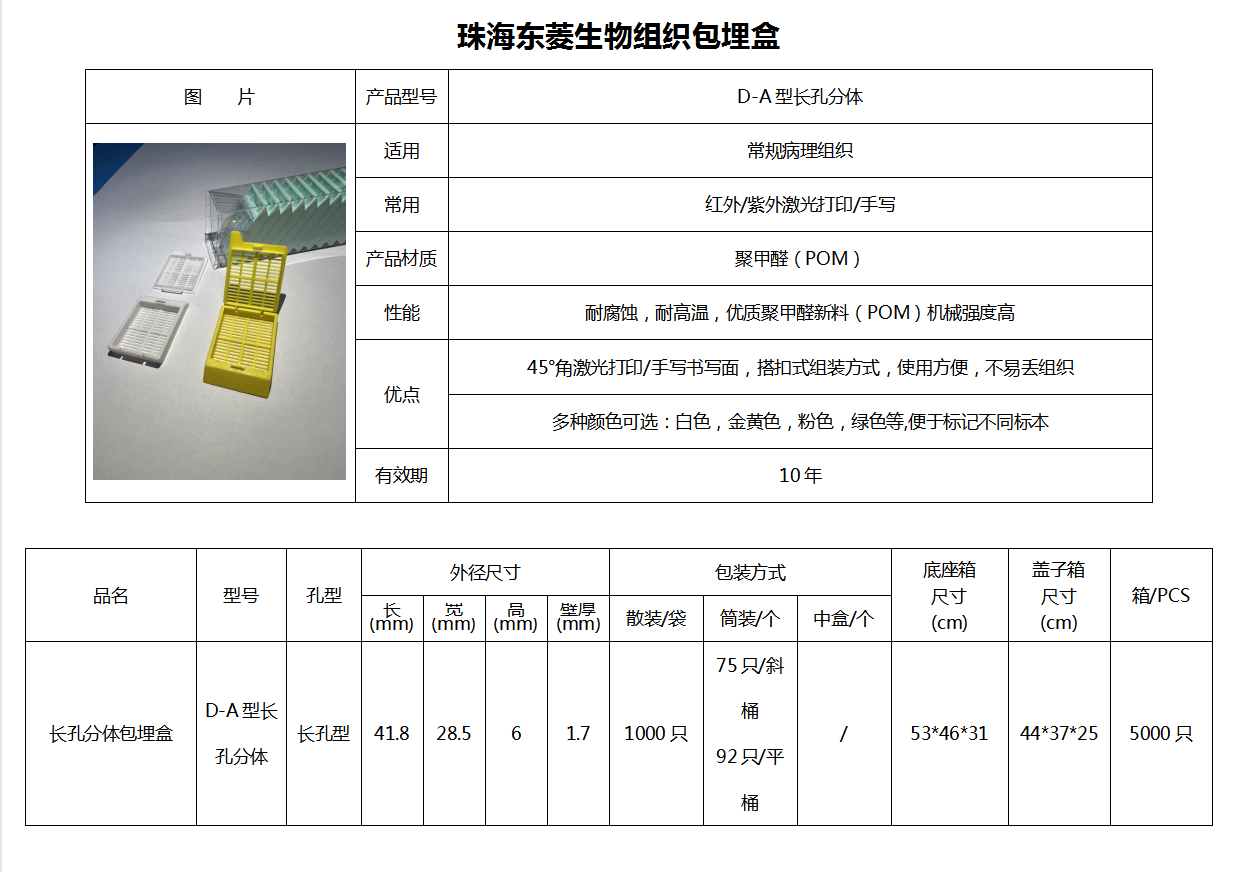 珠海东菱生物组织包埋盒

| 图　片 | 产品型号 | D-A型长孔分体 |
|---|---|---|
| | 适用 | 常规病理组织 |
| | 常用 | 红外/紫外激光打印/手写 |
| | 产品材质 | 聚甲醛（POM） |
| | 性能 | 耐腐蚀，耐高温，优质聚甲醛新料（POM）机械强度高 |
| | 优点 | 45°角激光打印/手写书写面，搭扣式组装方式，使用方便，不易丢组织 |
| | | 多种颜色可选：白色，金黄色，粉色，绿色等,便于标记不同标本 |
| | 有效期 | 10年 |

| 品名 | 型号 | 孔型 | 外径尺寸 | | | | 包装方式 | | | 底座箱尺寸(cm) | 盖子箱尺寸(cm) | 箱/PCS |
|---|---|---|---|---|---|---|---|---|---|---|---|---|
| | | | 长(mm) | 宽(mm) | 高(mm) | 壁厚(mm) | 散装/袋 | 筒装/个 | 中盒/个 | | | |
| 长孔分体包埋盒 | D-A型长孔分体 | 长孔型 | 41.8 | 28.5 | 6 | 1.7 | 1000只 | 75只/斜桶 92只/平桶 | / | 53*46*31 | 44*37*25 | 5000只 |